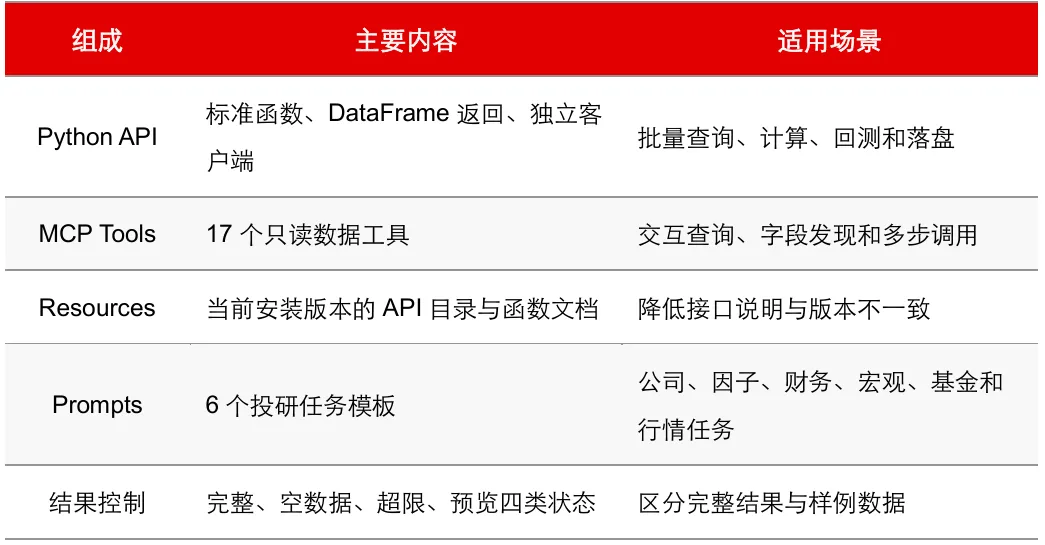 | 组成 | 主要内容 | 适用场景 |
|---|---|---|
| Python API | 标准函数、DataFrame返回、独立客户端 | 批量查询、计算、回测和落盘 |
| MCP Tools | 17个只读数据工具 | 交互查询、字段发现和多步调用 |
| Resources | 当前安装版本的API目录与函数文档 | 降低接口说明与版本不一致 |
| Prompts | 6个投研任务模板 | 公司、因子、财务、宏观、基金和行情任务 |
| 结果控制 | 完整、空数据、超限、预览四类状态 | 区分完整结果与样例数据 |